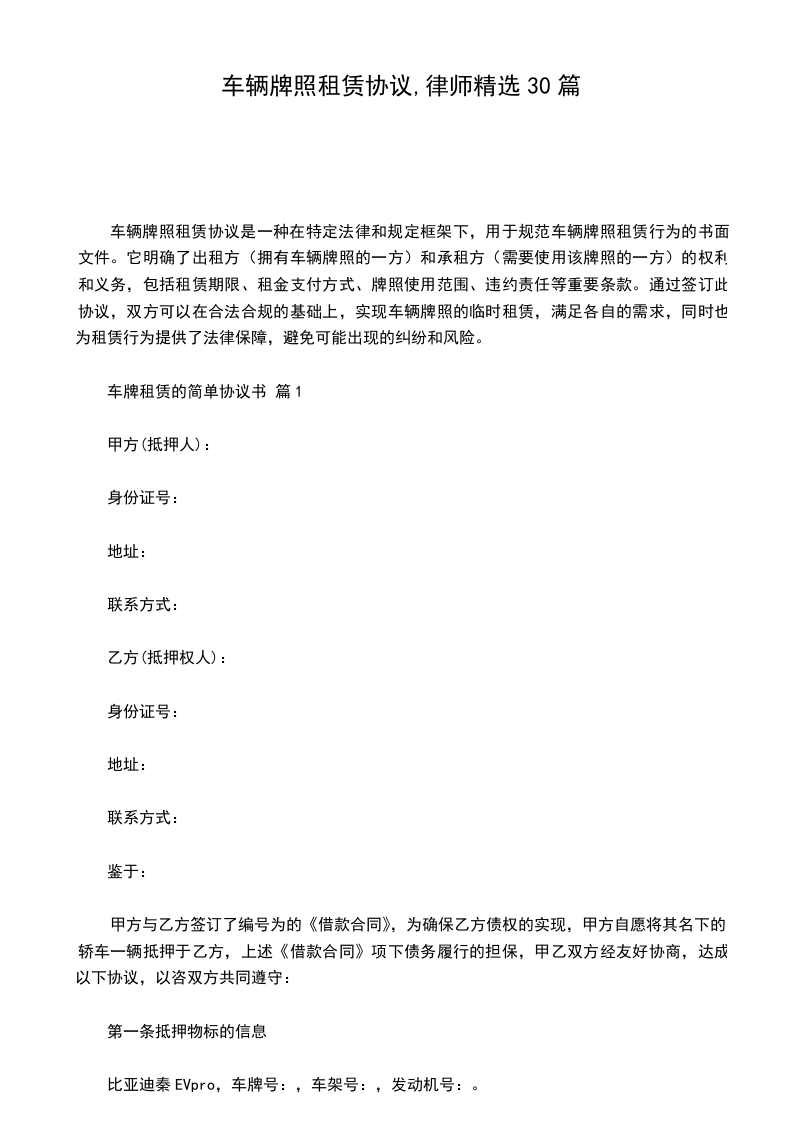 车辆牌照租赁协议,律师精选30篇

车辆牌照租赁协议是一种在特定法律和规定框架下，用于规范车辆牌照租赁行为的书面文件。它明确了出租方（拥有车辆牌照的一方）和承租方（需要使用该牌照的一方）的权利和义务，包括租赁期限、租金支付方式、牌照使用范围、违约责任等重要条款。通过签订此协议，双方可以在合法合规的基础上，实现车辆牌照的临时租赁，满足各自的需求，同时也为租赁行为提供了法律保障，避免可能出现的纠纷和风险。

车牌租赁的简单协议书 篇1

甲方(抵押人)：

身份证号：

地址：

联系方式：

乙方(抵押权人)：

身份证号：

地址：

联系方式：

鉴于：

甲方与乙方签订了编号为的《借款合同》，为确保乙方债权的实现，甲方自愿将其名下的轿车一辆抵押于乙方，上述《借款合同》项下债务履行的担保，甲乙双方经友好协商，达成以下协议，以咨双方共同遵守：

第一条抵押物标的信息

比亚迪秦EVpro，车牌号：，车架号：，发动机号：。